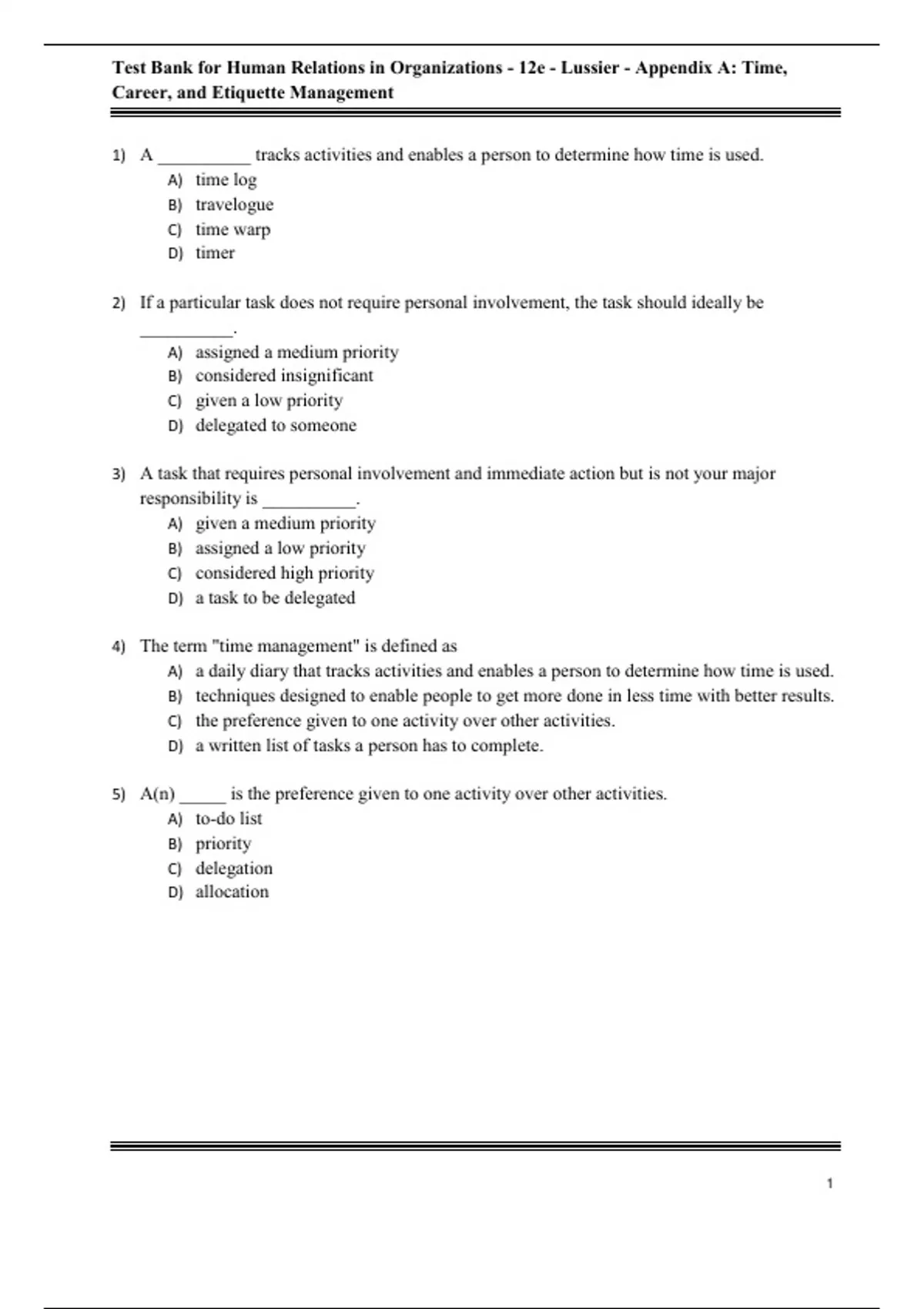 Test Bank for Human Relations in Organizations - 12e - Lussier - Appendix A: Time, Career, and Etiquette Management

1) A __________ tracks activities and enables a person to determine how time is used.
A) time log
B) travelogue
C) time warp
D) timer

2) If a particular task does not require personal involvement, the task should ideally be __________.
A) assigned a medium priority
B) considered insignificant
C) given a low priority
D) delegated to someone

3) A task that requires personal involvement and immediate action but is not your major responsibility is __________.
A) given a medium priority
B) assigned a low priority
C) considered high priority
D) a task to be delegated

4) The term "time management" is defined as
A) a daily diary that tracks activities and enables a person to determine how time is used.
B) techniques designed to enable people to get more done in less time with better results.
C) the preference given to one activity over other activities.
D) a written list of tasks a person has to complete.

5) A(n) _____ is the preference given to one activity over other activities.
A) to-do list
B) priority
C) delegation
D) allocation

1